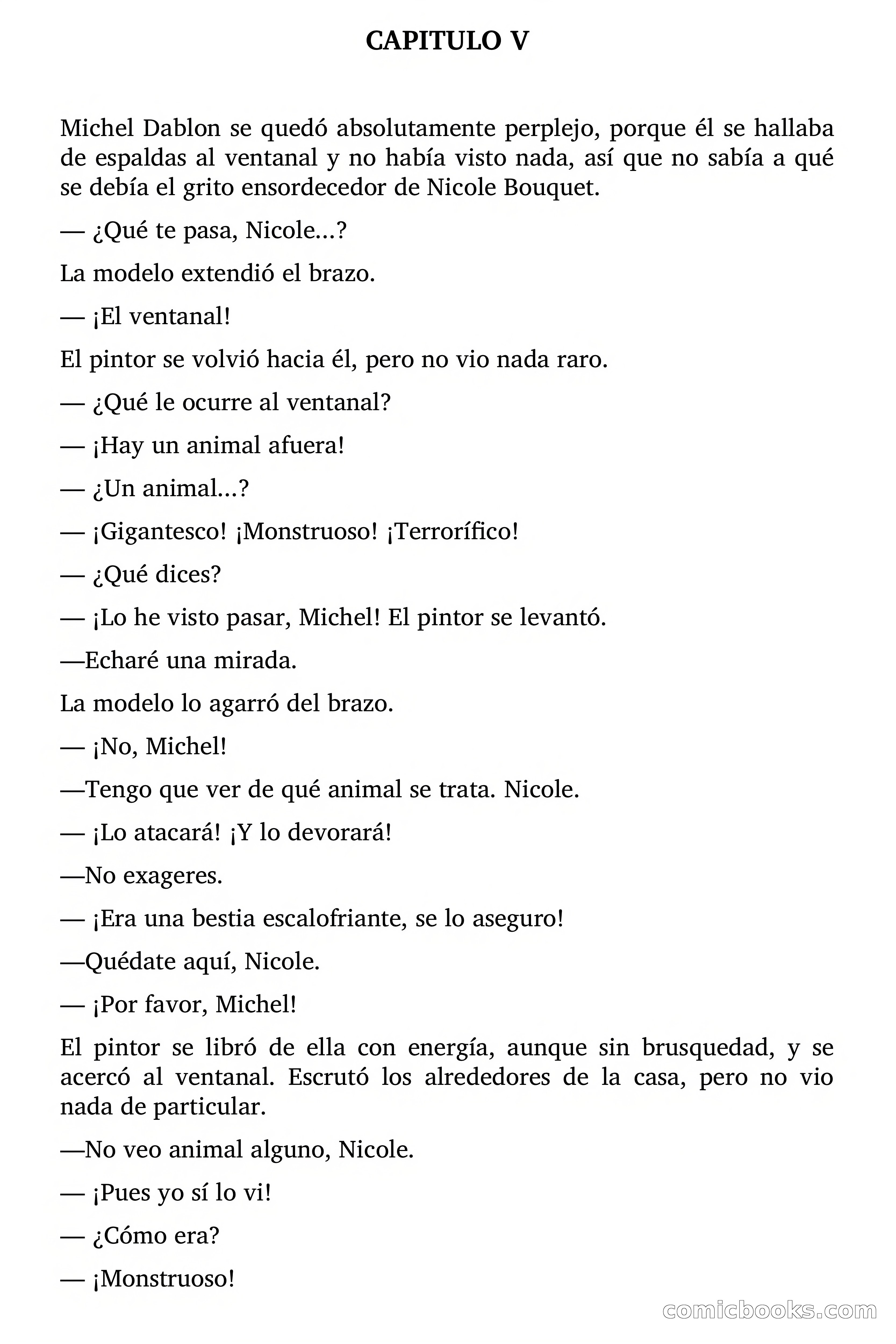 CAPITULO V

Michel Dablon se quedó absolutamente perplejo, porque él se hallaba de espaldas al ventanal y no había visto nada, así que no sabía a qué se debía el grito ensordecedor de Nicole Bouquet.

— ¿Qué te pasa, Nicole...?

La modelo extendió el brazo.

— ¡El ventanal!

El pintor se volvió hacia él, pero no vio nada raro.

— ¿Qué le ocurre al ventanal?

— ¡Hay un animal afuera!

— ¿Un animal...?

— ¡Gigantesco! ¡Monstruoso! ¡Terrorífico!

— ¿Qué dices?

— ¡Lo he visto pasar, Michel! El pintor se levantó.

—Echaré una mirada.

La modelo lo agarró del brazo.

— ¡No, Michel!

—Tengo que ver de qué animal se trata. Nicole.

— ¡Lo atacará! ¡Y lo devorará!

—No exageres.

— ¡Era una bestia escalofriante, se lo aseguro!

—Quédate aquí, Nicole.

— ¡Por favor, Michel!

El pintor se libró de ella con energía, aunque sin brusquedad, y se acercó al ventanal. Escrutó los alrededores de la casa, pero no vio nada de particular.

—No veo animal alguno, Nicole.

— ¡Pues yo sí lo vi!

— ¿Cómo era?

— ¡Monstruoso!

comicbooks.com